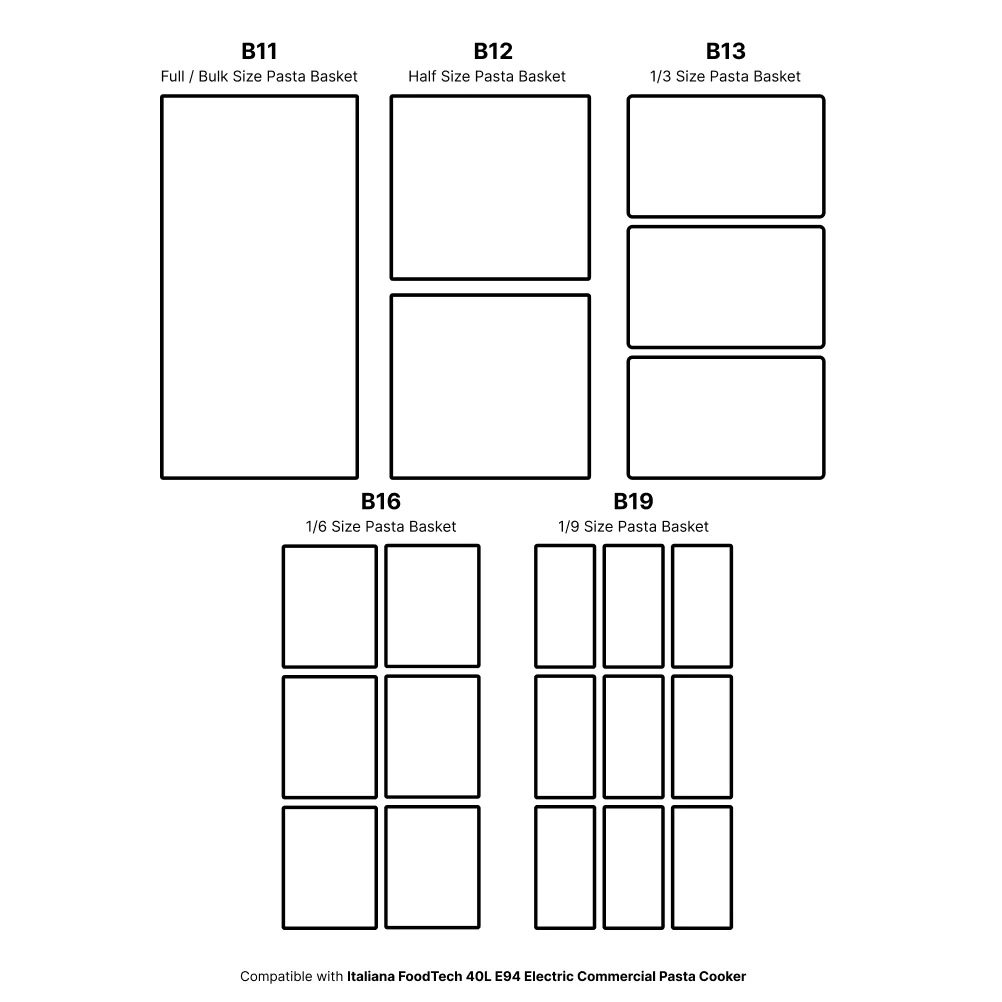 B11
Full / Bulk Size Pasta Basket

B12
Half Size Pasta Basket

B13
1/3 Size Pasta Basket

B16
1/6 Size Pasta Basket

B19
1/9 Size Pasta Basket

Compatible with Italiana FoodTech 40L E94 Electric Commercial Pasta Cooker